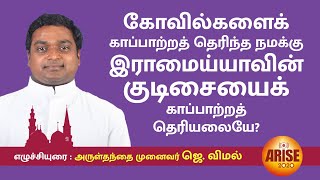 கோவில்களைக் காப்பாற்றத் தெரிந்த நமக்கு இராமைய்யாவின் குடிசையைக் காப்பாற்றத் தெரியலையே?

எழுச்சியுரை : அருள்தந்தை முனைவர் ஜெ. விமல்

ARISE 2020